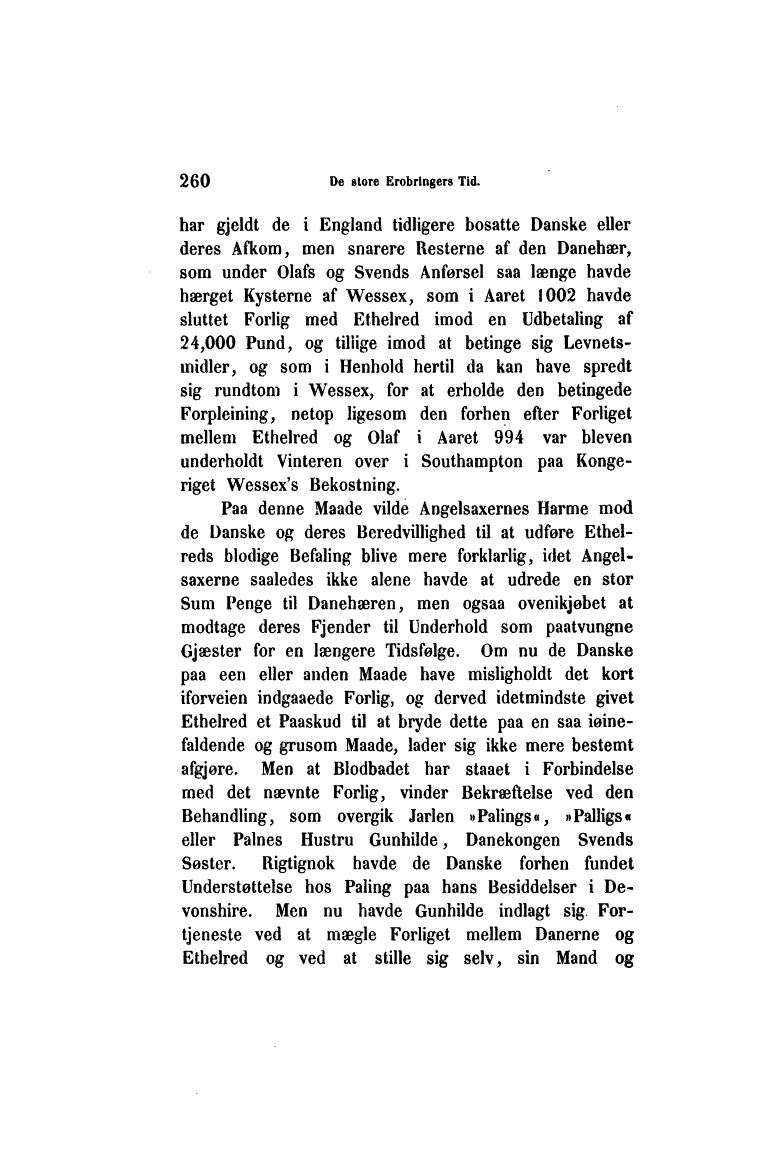 260 De store Erobringers Tid.

har gjeldt de i England tidligere bosatte Danske eller deres Afkom, men snarere Resterne af den Danehær, som under Olafs og Svends Anførsel saa længe havde hærget Kysterne af Wessex, som i Aaret 1002 havde sluttet Forlig med Ethelred imod en Udbetaling af 24,000 Pund, og tillige imod at betinge sig Levnetsmidler, og som i Henhold hertil da kan have spredt sig rundtom i Wessex, for at erholde den betingede Forpleining, netop ligesom den forhen efter Forliget mellem Ethelred og Olaf i Aaret 994 var bleven underholdt Vinteren over i Southampton paa Kongeriget Wessex's Bekostning.

Paa denne Maade vilde Angelsaxernes Harme mod de Danske og deres Beredvillighed til at udføre Ethelreds blodige Befaling blive mere forklarlig, idet Angelsaxerne saaledes ikke alene havde at udrede en stor Sum Penge til Danehæren, men ogsaa ovenikjøbet at modtage deres Fjender til Underhold som paatvungne Gjæster for en længere Tidsfølge. Om nu de Danske paa een eller anden Maade have misligholdt det kort iforveien indgaaede Forlig, og derved idetmindste givet Ethelred et Paaskud til at bryde dette paa en saa iøinefaldende og grusom Maade, lader sig ikke mere bestemt afgjøre. Men at Blodbadet har staaet i Forbindelse med det nævnte Forlig, vinder Bekræftelse ved den Behandling, som overgik Jarlen »Palings«, »Palligs« eller Palnes Hustru Gunhilde, Danekongen Svends Søster. Rigtignok havde de Danske forhen fundet Understøttelse hos Paling paa hans Besiddelser i Devonshire. Men nu havde Gunhilde indlagt sig Fortjeneste ved at mægle Forliget mellem Danerne og Ethelred og ved at stille sig selv, sin Mand og